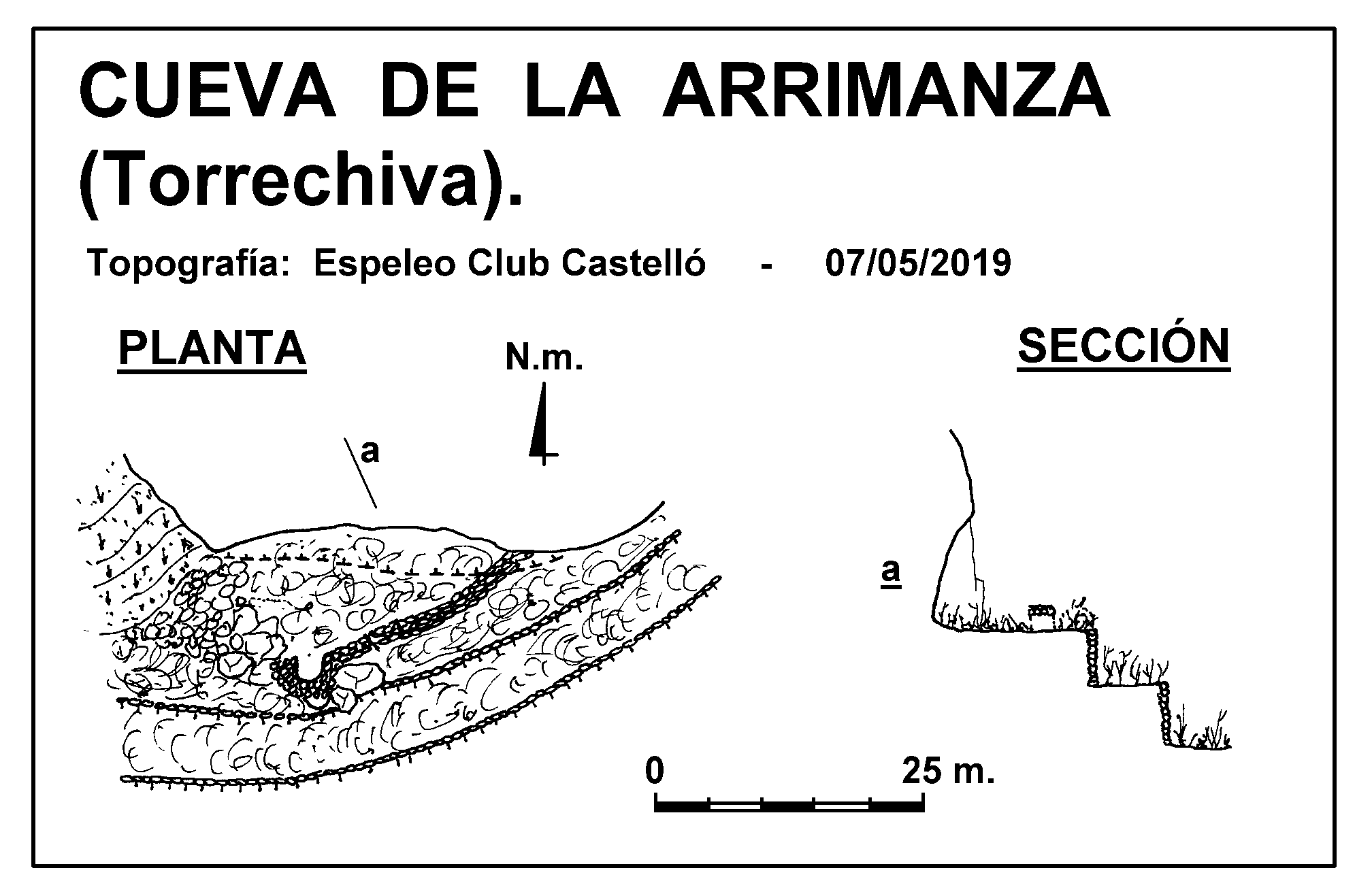 CUEVA DE LA ARRIMANZA (Torrechiva).

Topografía: Espeleo Club Castelló - 07/05/2019

PLANTA

N.m.

SECCIÓN

a

a

0

25 m.